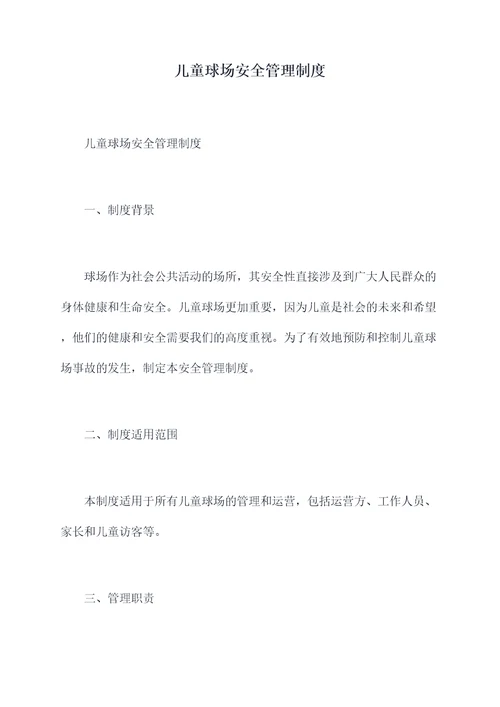 儿童球场安全管理制度

儿童球场安全管理制度

一、制度背景

球场作为社会公共活动的场所，其安全性直接涉及到广大人民群众的身体健康和生命安全。儿童球场更加重要，因为儿童是社会的未来和希望，他们的健康和安全需要我们的高度重视。为了有效地预防和控制儿童球场事故的发生，制定本安全管理制度。

二、制度适用范围

本制度适用于所有儿童球场的管理和运营，包括运营方、工作人员、家长和儿童访客等。

三、管理职责